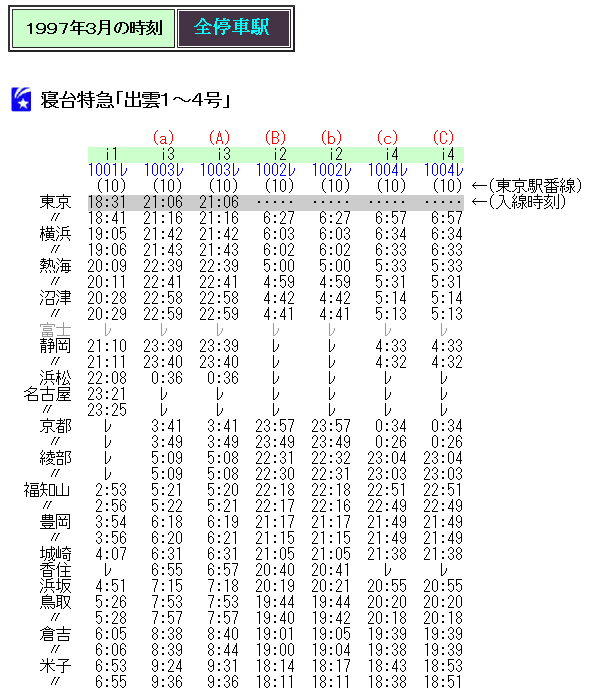 1997年3月の時刻 全停車駅

寝台特急「出雲1～4号」

|  |  | (a) | (A) | (B) | (b) | (c) | (C) |  |
|---|---|---|---|---|---|---|---|---|
|  | i1 | i3 | i3 | i2 | i2 | i4 | i4 |  |
|  | 1001レ | 1003レ | 1003レ | 1002レ | 1002レ | 1004レ | 1004レ |  |
|  | (10) | (10) | (10) | (10) | (10) | (10) | (10) | ←(東京駅番線) |
| 東京 | 18:31 | 21:06 | 21:06 | ····· | ····· | ····· | ····· | ←(入線時刻) |
| 〃 | 18:41 | 21:16 | 21:16 | 6:27 | 6:27 | 6:57 | 6:57 |  |
| 横浜 | 19:05 | 21:42 | 21:42 | 6:03 | 6:03 | 6:34 | 6:34 |  |
| 〃 | 19:06 | 21:43 | 21:43 | 6:02 | 6:02 | 6:33 | 6:33 |  |
| 熱海 | 20:09 | 22:39 | 22:39 | 5:00 | 5:00 | 5:33 | 5:33 |  |
| 〃 | 20:11 | 22:41 | 22:41 | 4:59 | 4:59 | 5:31 | 5:31 |  |
| 沼津 | 20:28 | 22:58 | 22:58 | 4:42 | 4:42 | 5:14 | 5:14 |  |
| 〃 | 20:29 | 22:59 | 22:59 | 4:41 | 4:41 | 5:13 | 5:13 |  |
| 富士 | レ | レ | レ | レ | レ | レ | レ |  |
| 静岡 | 21:10 | 23:39 | 23:39 | レ | レ | 4:33 | 4:33 |  |
| 〃 | 21:11 | 23:40 | 23:40 | レ | レ | 4:32 | 4:32 |  |
| 浜松 | 22:08 | 0:36 | 0:36 | レ | レ | レ | レ |  |
| 名古屋 | 23:21 | レ | レ | レ | レ | レ | レ |  |
| 〃 | 23:25 | レ | レ | レ | レ | レ | レ |  |
| 京都 | レ | 3:41 | 3:41 | 23:57 | 23:57 | 0:34 | 0:34 |  |
| 〃 | レ | 3:49 | 3:49 | 23:49 | 23:49 | 0:26 | 0:26 |  |
| 綾部 | レ | 5:09 | 5:08 | 22:31 | 22:32 | 23:04 | 23:04 |  |
| 〃 | レ | 5:09 | 5:08 | 22:30 | 22:31 | 23:03 | 23:03 |  |
| 福知山 | 2:53 | 5:21 | 5:20 | 22:18 | 22:18 | 22:51 | 22:51 |  |
| 〃 | 2:56 | 5:22 | 5:21 | 22:17 | 22:16 | 22:49 | 22:49 |  |
| 豊岡 | 3:54 | 6:18 | 6:19 | 21:17 | 21:17 | 21:49 | 21:49 |  |
| 〃 | 3:56 | 6:20 | 6:21 | 21:15 | 21:15 | 21:49 | 21:49 |  |
| 城崎 | 4:07 | 6:31 | 6:31 | 21:05 | 21:05 | 21:38 | 21:38 |  |
| 香住 | レ | 6:55 | 6:57 | 20:40 | 20:41 | レ | レ |  |
| 浜坂 | 4:51 | 7:15 | 7:18 | 20:19 | 20:21 | 20:55 | 20:55 |  |
| 鳥取 | 5:26 | 7:53 | 7:53 | 19:44 | 19:44 | 20:20 | 20:20 |  |
| 〃 | 5:28 | 7:57 | 7:57 | 19:40 | 19:42 | 20:18 | 20:18 |  |
| 倉吉 | 6:05 | 8:38 | 8:40 | 19:01 | 19:05 | 19:39 | 19:39 |  |
| 〃 | 6:06 | 8:39 | 8:44 | 19:00 | 19:04 | 19:38 | 19:39 |  |
| 米子 | 6:53 | 9:24 | 9:31 | 18:14 | 18:17 | 18:43 | 18:53 |  |
| 〃 | 6:55 | 9:36 | 9:36 | 18:11 | 18:11 | 18:38 | 18:51 |  |